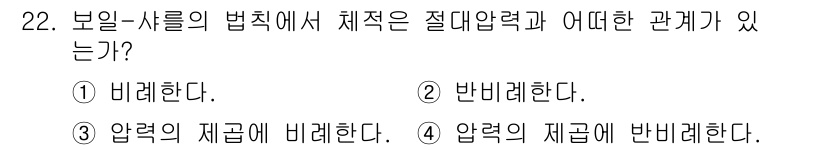 22. 보일-샤를의 법칙에서 체적은 절대압력과 어떠한 관계가 있는가?

① 비례한다. ② 반비례한다.

③ 압력의 제곱에 비례한다. ④ 압력의 제곱에 반비례한다.